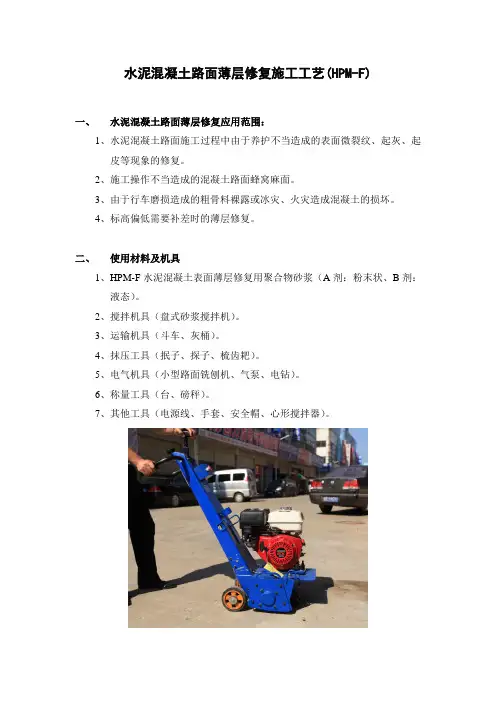 水泥混凝土路面薄层修复施工工艺(HPM-F)

一、　水泥混凝土路面薄层修复应用范围：

1、水泥混凝土路面施工过程中由于养护不当造成的表面微裂纹、起灰、起皮等现象的修复。

2、施工操作不当造成的混凝土路面蜂窝麻面。

3、由于行车磨损造成的粗骨料裸露或冰灾、火灾造成混凝土的损坏。

4、标高偏低需要补差时的薄层修复。

二、　使用材料及机具

1、HPM-F 水泥混凝土表面薄层修复用聚合物砂浆（A 剂：粉末状、B 剂：液态）。

2、搅拌机具（盘式砂浆搅拌机）。

3、运输机具（斗车、灰桶）。

4、抹压工具（抿子、探子、梳齿耙）。

5、电气机具（小型路面铣刨机、气泵、电钻）。

6、称量工具（台、磅秤）。

7、其他工具（电源线、手套、安全帽、心形搅拌器）。